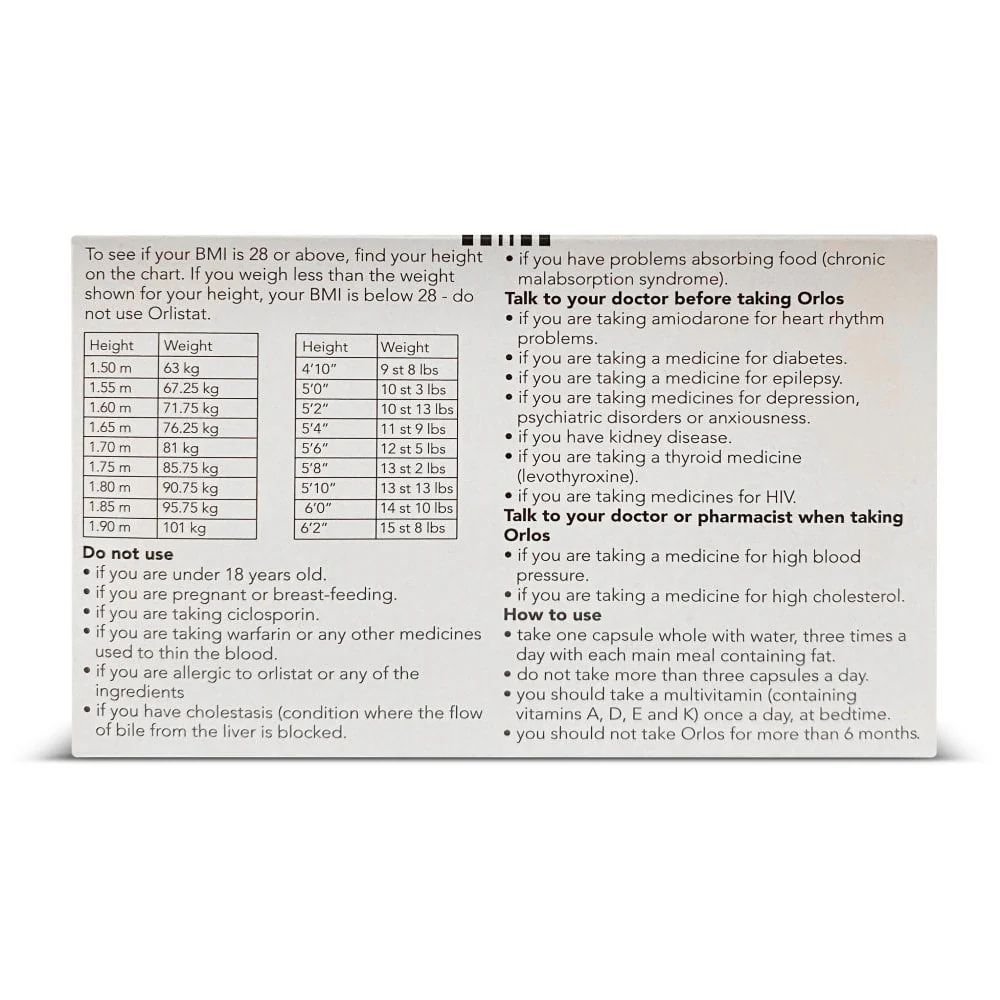 To see if your BMI is 28 or above, find your height on the chart. If you weigh less than the weight shown for your height, your BMI is below 28 - do not use Orlistat.

| Height | Weight |
|---|---|
| 1.50 m | 63 kg |
| 1.55 m | 67.25 kg |
| 1.60 m | 71.75 kg |
| 1.65 m | 76.25 kg |
| 1.70 m | 81 kg |
| 1.75 m | 85.75 kg |
| 1.80 m | 90.75 kg |
| 1.85 m | 95.75 kg |
| 1.90 m | 101 kg |

| Height | Weight |
|---|---|
| 4'10" | 9 st 8 lbs |
| 5'0" | 10 st 3 lbs |
| 5'2" | 10 st 13 lbs |
| 5'4" | 11 st 9 lbs |
| 5'6" | 12 st 5 lbs |
| 5'8" | 13 st 2 lbs |
| 5'10" | 13 st 13 lbs |
| 6'0" | 14 st 10 lbs |
| 6'2" | 15 st 8 lbs |

**Do not use**
• if you are under 18 years old.
• if you are pregnant or breast-feeding.
• if you are taking ciclosporin.
• if you are taking warfarin or any other medicines used to thin the blood.
• if you are allergic to orlistat or any of the ingredients
• if you have cholestasis (condition where the flow of bile from the liver is blocked.
• if you have problems absorbing food (chronic malabsorption syndrome).

**Talk to your doctor before taking Orlos**
• if you are taking amiodarone for heart rhythm problems.
• if you are taking a medicine for diabetes.
• if you are taking a medicine for epilepsy.
• if you are taking medicines for depression, psychiatric disorders or anxiousness.
• if you have kidney disease.
• if you are taking a thyroid medicine (levothyroxine).
• if you are taking medicines for HIV.

**Talk to your doctor or pharmacist when taking Orlos**
• if you are taking a medicine for high blood pressure.
• if you are taking a medicine for high cholesterol.

**How to use**
• take one capsule whole with water, three times a day with each main meal containing fat.
• do not take more than three capsules a day.
• you should take a multivitamin (containing vitamins A, D, E and K) once a day, at bedtime.
• you should not take Orlos for more than 6 months.